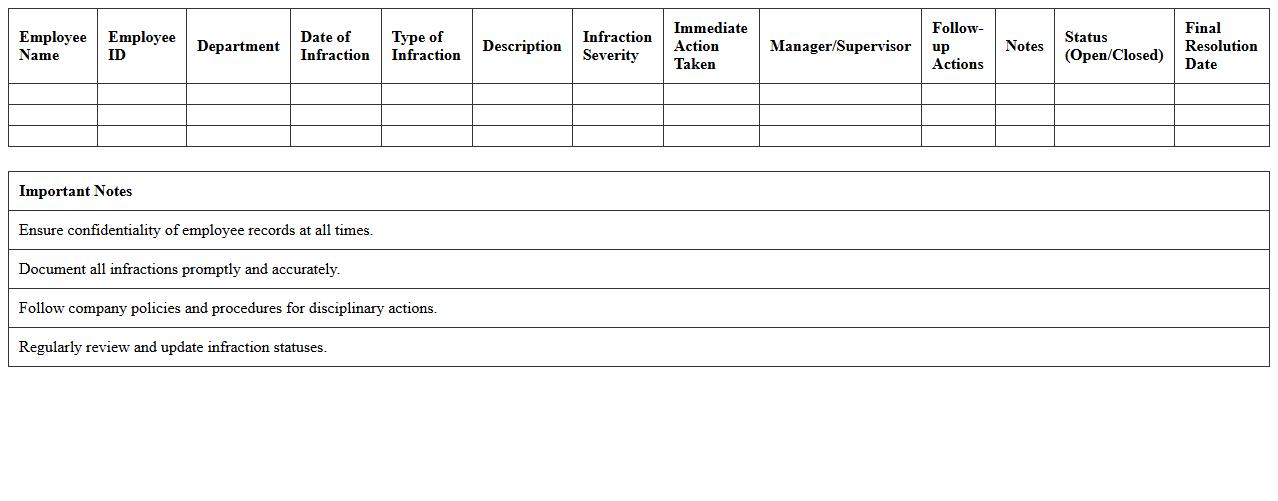 | Employee Name | Employee ID | Department | Date of Infraction | Type of Infraction | Description | Infraction Severity | Immediate Action Taken | Manager/Supervisor | Follow-up Actions | Notes | Status (Open/Closed) | Final Resolution Date |
|---|---|---|---|---|---|---|---|---|---|---|---|---|
| | | | | | | | | | | | | |
| | | | | | | | | | | | | |
| | | | | | | | | | | | | |

| Important Notes |
|---|
| Ensure confidentiality of employee records at all times. |
| Document all infractions promptly and accurately. |
| Follow company policies and procedures for disciplinary actions. |
| Regularly review and update infraction statuses. |